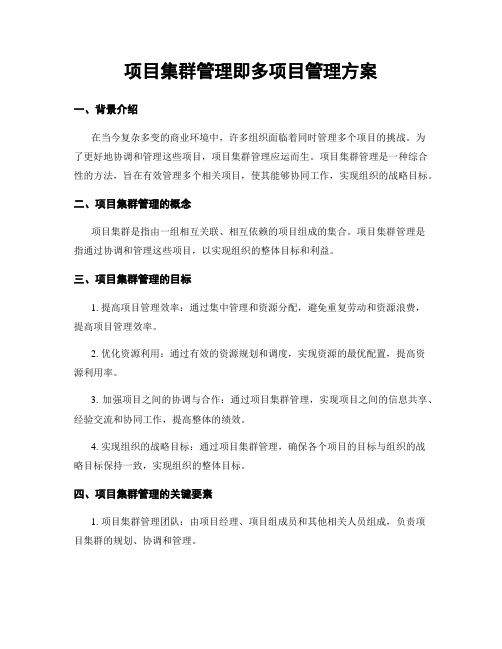 项目集群管理即多项目管理方案

一、背景介绍

在当今复杂多变的商业环境中，许多组织面临着同时管理多个项目的挑战。为了更好地协调和管理这些项目，项目集群管理应运而生。项目集群管理是一种综合性的方法，旨在有效管理多个相关项目，使其能够协同工作，实现组织的战略目标。

二、项目集群管理的概念

项目集群是指由一组相互关联、相互依赖的项目组成的集合。项目集群管理是指通过协调和管理这些项目，以实现组织的整体目标和利益。

三、项目集群管理的目标

1. 提高项目管理效率：通过集中管理和资源分配，避免重复劳动和资源浪费，提高项目管理效率。

2. 优化资源利用：通过有效的资源规划和调度，实现资源的最优配置，提高资源利用率。

3. 加强项目之间的协调与合作：通过项目集群管理，实现项目之间的信息共享、经验交流和协同工作，提高整体的绩效。

4. 实现组织的战略目标：通过项目集群管理，确保各个项目的目标与组织的战略目标保持一致，实现组织的整体目标。

四、项目集群管理的关键要素

1. 项目集群管理团队：由项目经理、项目组成员和其他相关人员组成，负责项目集群的规划、协调和管理。